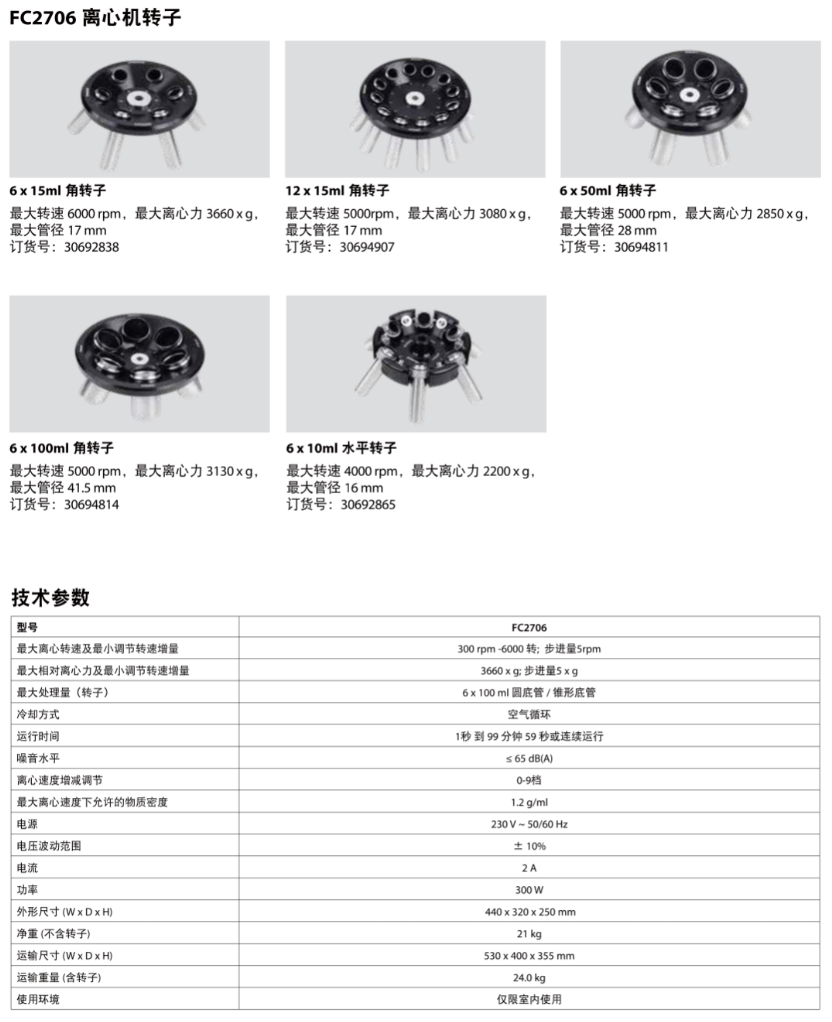 FC2706 离心机转子

6 x 15ml 角转子
最大转速 6000 rpm，最大离心力 3660 x g，最大管径 17 mm
订货号：30692838

12 x 15ml 角转子
最大转速 5000rpm，最大离心力 3080 x g，最大管径 17 mm
订货号：30694907

6 x 50ml 角转子
最大转速 5000 rpm，最大离心力 2850 x g，最大管径 28 mm
订货号：30694811

6 x 100ml 角转子
最大转速 5000 rpm，最大离心力 3130 x g，最大管径 41.5 mm
订货号：30694814

6 x 10ml 水平转子
最大转速 4000 rpm，最大离心力 2200 x g，最大管径 16 mm
订货号：30692865

技术参数

| 型号 | FC2706 |
|---|---|
| 最大离心转速及最小调节转速增量 | 300 rpm -6000 转；步进量5rpm |
| 最大相对离心力及最小调节转速增量 | 3660 x g; 步进量5 x g |
| 最大处理量（转子） | 6 x 100 ml 圆底管 / 锥形底管 |
| 冷却方式 | 空气循环 |
| 运行时间 | 1秒 到 99 分钟 59 秒或连续运行 |
| 噪音水平 | ≤ 65 dB(A) |
| 离心速度增减调节 | 0-9档 |
| 最大离心速度下允许的物质密度 | 1.2 g/ml |
| 电源 | 230 V ~ 50/60 Hz |
| 电压波动范围 | ± 10% |
| 电流 | 2 A |
| 功率 | 300 W |
| 外形尺寸 (W x D x H) | 440 x 320 x 250 mm |
| 净重 (不含转子) | 21 kg |
| 运输尺寸 (W x D x H) | 530 x 400 x 355 mm |
| 运输重量 (含转子) | 24.0 kg |
| 使用环境 | 仅限室内使用 |